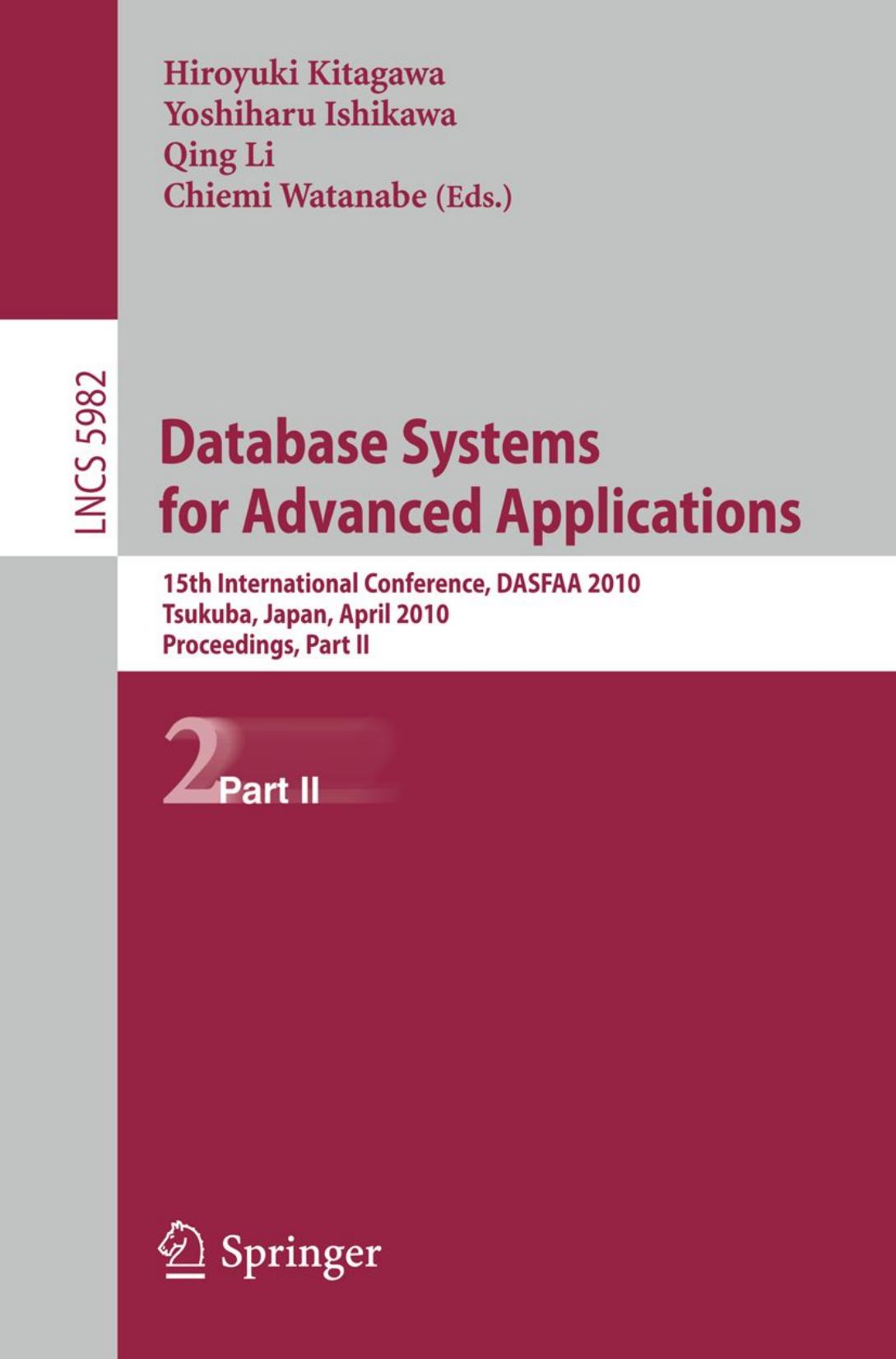 Hiroyuki Kitagawa
Yoshiharu Ishikawa
Qing Li
Chiemi Watanabe (Eds.)

LNCS 5982

Database Systems for Advanced Applications

15th International Conference, DASFAA 2010
Tsukuba, Japan, April 2010
Proceedings, Part II

2 Part II

Springer